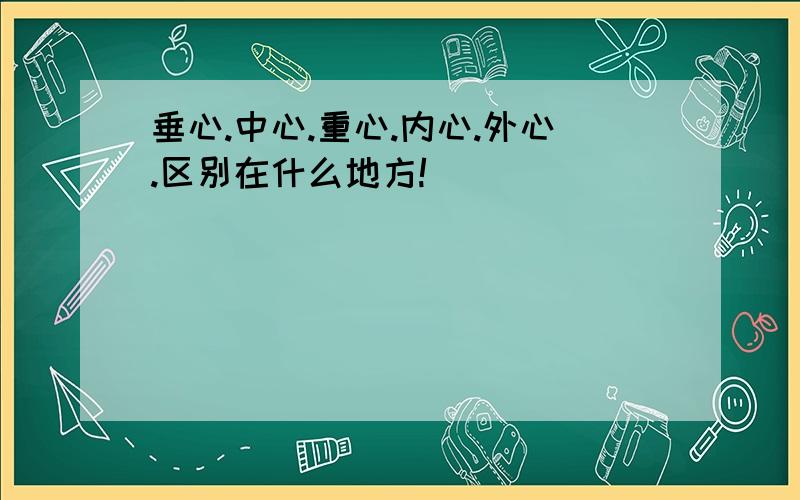 垂心.中心.重心.内心.外心.区别在什么地方!